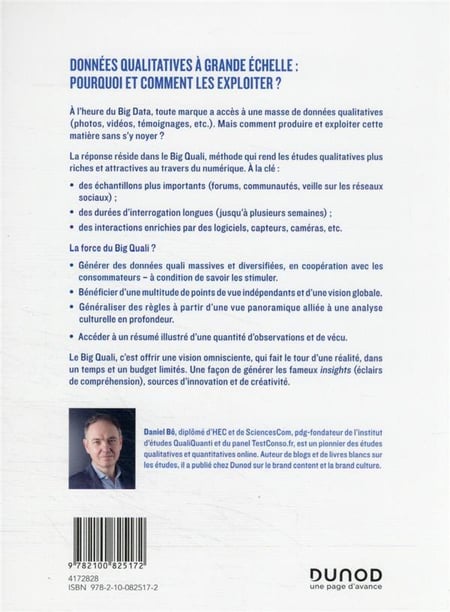 DONNÉES QUALITATIVES À GRANDE ÉCHELLE : POURQUOI ET COMMENT LES EXPLOITER ?

À l'heure du Big Data, toute marque a accès à une masse de données qualitatives (photos, vidéos, témoignages, etc.). Mais comment produire et exploiter cette matière sans s'y noyer ?

La réponse réside dans le Big Quali, méthode qui rend les études qualitatives plus riches et attractives au travers du numérique. À la clé :

• des échantillons plus importants (forums, communautés, veille sur les réseaux sociaux) ;
• des durées d'interrogation longues (jusqu'à plusieurs semaines) ;
• des interactions enrichies par des logiciels, capteurs, caméras, etc.

La force du Big Quali ?

• Générer des données quali massives et diversifiées, en coopération avec les consommateurs – à condition de savoir les stimuler.
• Bénéficier d'une multitude de points de vue indépendants et d'une vision globale.
• Généraliser des règles à partir d'une vue panoramique alliée à une analyse culturelle en profondeur.
• Accéder à un résumé illustré d'une quantité d'observations et de vécu.

Le Big Quali, c'est offrir une vision omnisciente, qui fait le tour d'une réalité, dans un temps et un budget limités. Une façon de générer les fameux insights (éclairs de compréhension), sources d'innovation et de créativité.

Daniel Bô, diplômé d'HEC et de SciencesCom, pdg-fondateur de l'institut d'études QualiQuanti et du panel TestConso.fr, est un pionnier des études qualitatives et quantitatives online. Auteur de blogs et de livres blancs sur les études, il a publié chez Dunod sur le brand content et la brand culture.

9 782100 825172

4172828
ISBN 978-2-10-082517-2

DUNOD
une page d'avance